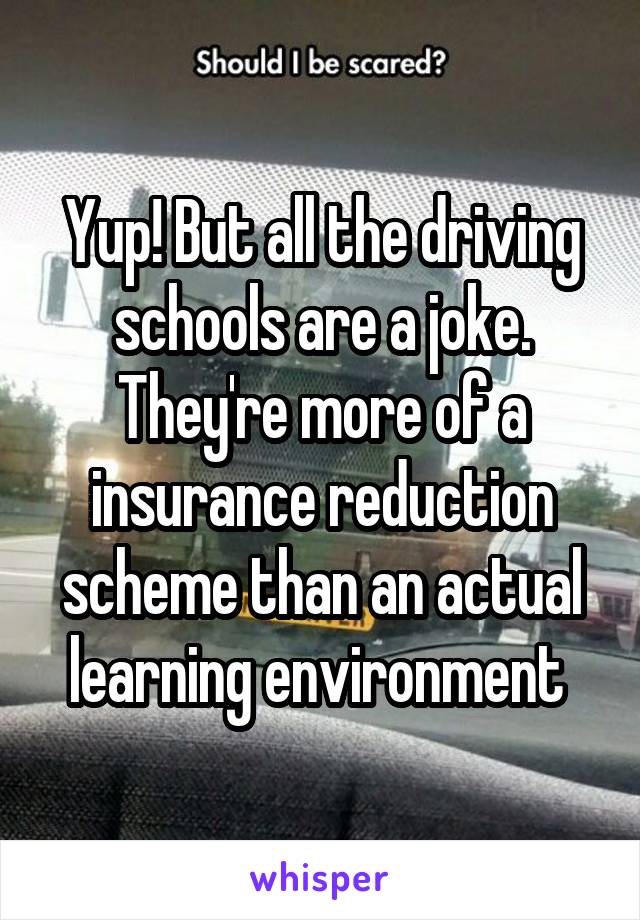 Should I be scared?

Yup! But all the driving schools are a joke. They're more of a insurance reduction scheme than an actual learning environment

whisper